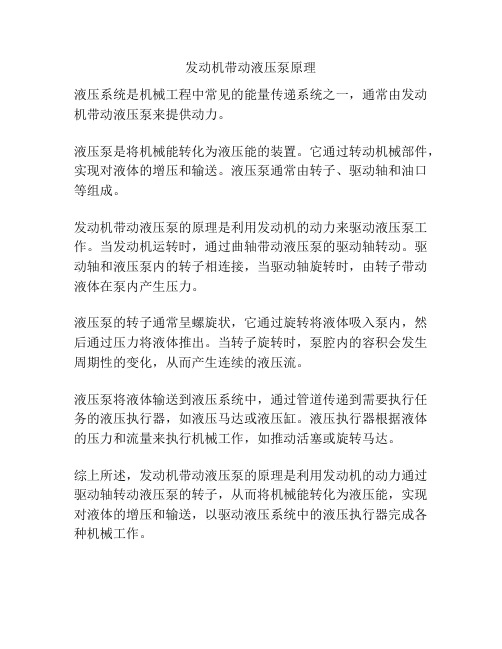 发动机带动液压泵原理

液压系统是机械工程中常见的能量传递系统之一，通常由发动机带动液压泵来提供动力。

液压泵是将机械能转化为液压能的装置。它通过转动机械部件，实现对液体的增压和输送。液压泵通常由转子、驱动轴和油口等组成。

发动机带动液压泵的原理是利用发动机的动力来驱动液压泵工作。当发动机运转时，通过曲轴带动液压泵的驱动轴转动。驱动轴和液压泵内的转子相连接，当驱动轴旋转时，由转子带动液体在泵内产生压力。

液压泵的转子通常呈螺旋状，它通过旋转将液体吸入泵内，然后通过压力将液体推出。当转子旋转时，泵腔内的容积会发生周期性的变化，从而产生连续的液压流。

液压泵将液体输送到液压系统中，通过管道传递到需要执行任务的液压执行器，如液压马达或液压缸。液压执行器根据液体的压力和流量来执行机械工作，如推动活塞或旋转马达。

综上所述，发动机带动液压泵的原理是利用发动机的动力通过驱动轴转动液压泵的转子，从而将机械能转化为液压能，实现对液体的增压和输送，以驱动液压系统中的液压执行器完成各种机械工作。